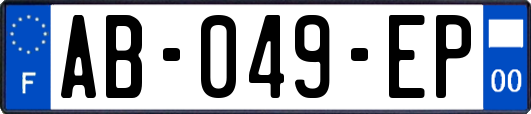 F
AB-049-EP
00